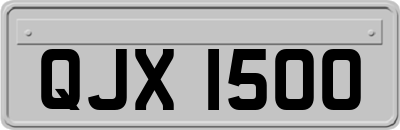 QJX 1500